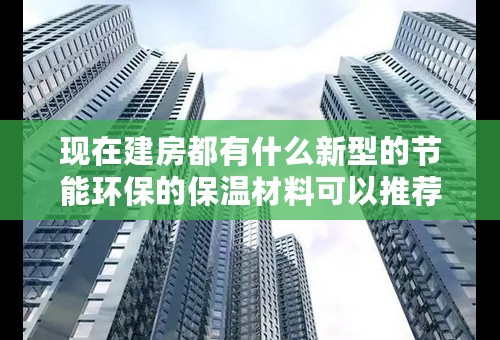 现在建房都有什么新型的节能环保的保温材料可以推荐